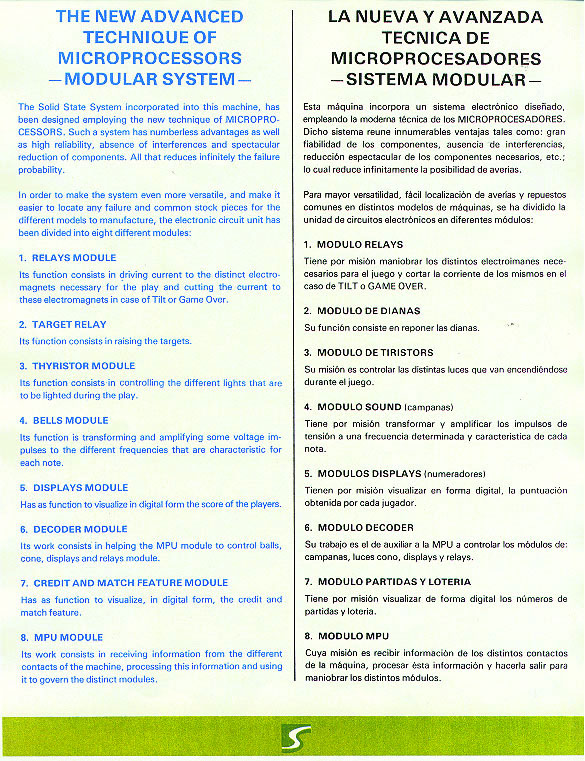 THE NEW ADVANCED TECHNIQUE OF MICROPROCESSORS —MODULAR SYSTEM—

The Solid State System incorporated into this machine, has been designed employing the new technique of MICROPROCESSORS. Such a system has numberless advantages as well as high reliability, absence of interferences and spectacular reduction of components. All that reduces infinitely the failure probability.

In order to make the system even more versatile, and make it easier to locate any failure and common stock pieces for the different models to manufacture, the electronic circuit unit has been divided into eight different modules:

1. RELAYS MODULE

Its function consists in driving current to the distinct electromagnets necessary for the play and cutting the current to these electromagnets in case of Tilt or Game Over.

2. TARGET RELAY

Its function consists in raising the targets.

3. THYRISTOR MODULE

Its function consists in controlling the different lights that are to be lighted during the play.

4. BELLS MODULE

Its function is transforming and amplifying some voltage impulses to the different frequencies that are characteristic for each note.

5. DISPLAYS MODULE

Has as function to visualize in digital form the score of the players.

6. DECODER MODULE

Its work consists in helping the MPU module to control balls, cone, displays and relays module.

7. CREDIT AND MATCH FEATURE MODULE

Has as function to visualize, in digital form, the credit and match feature.

8. MPU MODULE

Its work consists in receiving information from the different contacts of the machine, processing this information and using it to govern the distinct modules.

LA NUEVA Y AVANZADA TECNICA DE MICROPROCESADORES —SISTEMA MODULAR—

Esta máquina incorpora un sistema electrónico diseñado, empleando la moderna técnica de los MICROPROCESADORES. Dicho sistema reune innumerables ventajas tales como: gran fiabilidad de los componentes, ausencia de interferencias, reducción espectacular de los componentes necesarios, etc.; lo cual reduce infinitamente la posibilidad de averías.

Para mayor versatilidad, fácil localización de averías y repuestos comunes en distintos modelos de máquinas, se ha dividido la unidad de circuitos electrónicos en diferentes módulos:

1. MODULO RELAYS

Tiene por misión maniobrar los distintos electroimanes necesarios para el juego y cortar la corriente de los mismos en el caso de TILT o GAME OVER.

2. MODULO DE DIANAS

Su función consiste en reponer las dianas.

3. MODULO DE TIRISTORS

Su misión es controlar las distintas luces que van encendiéndose durante el juego.

4. MODULO SOUND (campanas)

Tiene por misión transformar y amplificar los impulsos de tensión a una frecuencia determinada y característica de cada nota.

5. MODULOS DISPLAYS (numeradores)

Tienen por misión visualizar en forma digital, la puntuación obtenida por cada jugador.

6. MODULO DECODER

Su trabajo es el de auxiliar a la MPU a controlar los módulos de: campanas, luces cono, displays y relays.

7. MODULO PARTIDAS Y LOTERIA

Tiene por misión visualizar de forma digital los números de partidas y lotería.

8. MODULO MPU

Cuya misión es recibir información de los distintos contactos de la máquina, procesar ésta información y hacerla salir para maniobrar los distintos módulos.

S